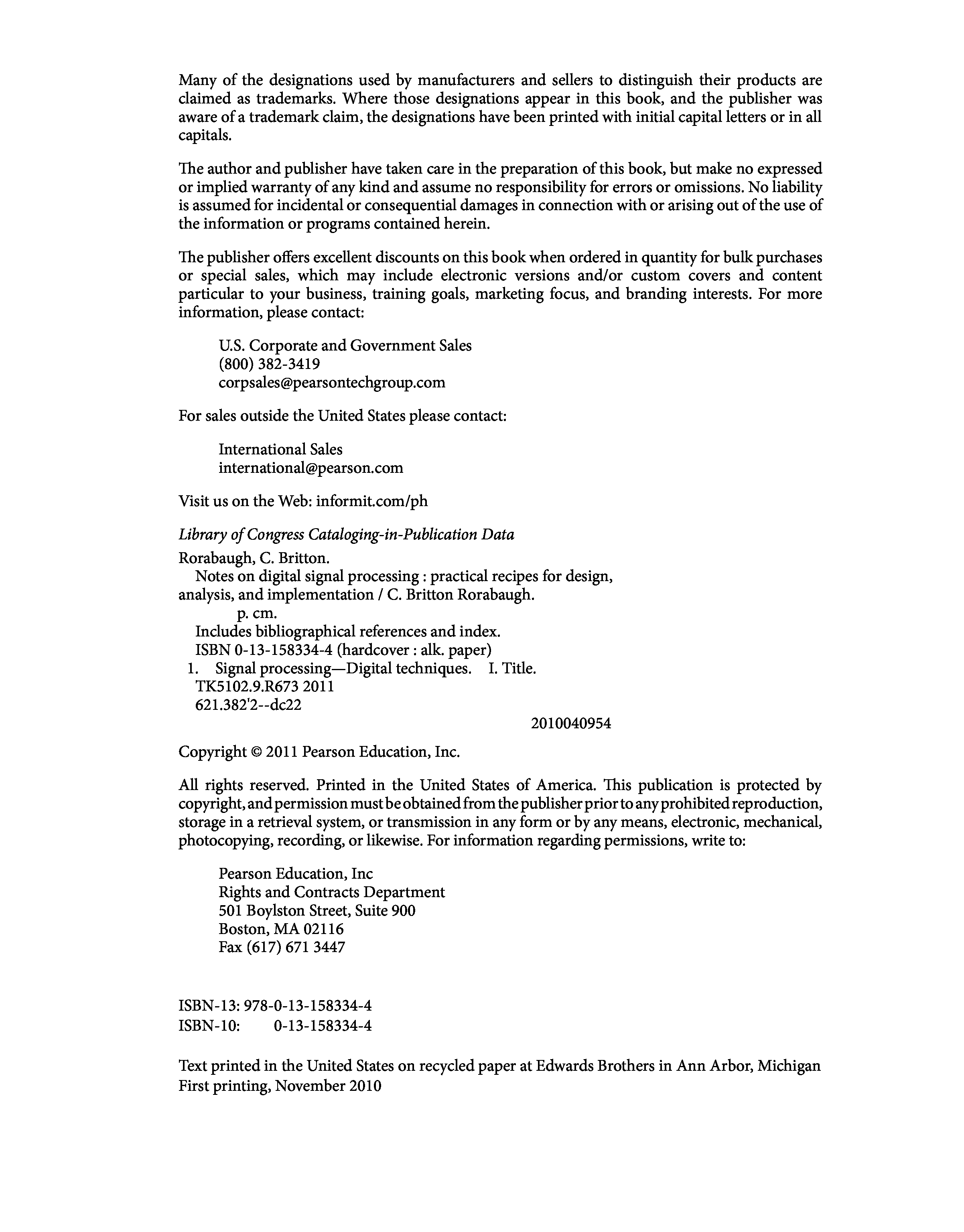 Many of the designations used by manufacturers and sellers to distinguish their products are claimed as trademarks. Where those designations appear in this book, and the publisher was aware of a trademark claim, the designations have been printed with initial capital letters or in all capitals.

The author and publisher have taken care in the preparation of this book, but make no expressed or implied warranty of any kind and assume no responsibility for errors or omissions. No liability is assumed for incidental or consequential damages in connection with or arising out of the use of the information or programs contained herein.

The publisher offers excellent discounts on this book when ordered in quantity for bulk purchases or special sales, which may include electronic versions and/or custom covers and content particular to your business, training goals, marketing focus, and branding interests. For more information, please contact:

U.S. Corporate and Government Sales
(800) 382-3419
corpsales@pearsontechgroup.com

For sales outside the United States please contact:

International Sales
international@pearson.com

Visit us on the Web: informit.com/ph

Library of Congress Cataloging-in-Publication Data

Rorabaugh, C. Britton.
Notes on digital signal processing : practical recipes for design, analysis, and implementation / C. Britton Rorabaugh.
p. cm.
Includes bibliographical references and index.
ISBN 0-13-158334-4 (hardcover : alk. paper)
1. Signal processing—Digital techniques. I. Title.
TK5102.9.R673 2011
621.382'2--dc22
2010040954

Copyright © 2011 Pearson Education, Inc.

All rights reserved. Printed in the United States of America. This publication is protected by copyright, and permission must be obtained from the publisher prior to any prohibited reproduction, storage in a retrieval system, or transmission in any form or by any means, electronic, mechanical, photocopying, recording, or likewise. For information regarding permissions, write to:

Pearson Education, Inc
Rights and Contracts Department
501 Boylston Street, Suite 900
Boston, MA 02116
Fax (617) 671 3447

ISBN-13: 978-0-13-158334-4
ISBN-10: 0-13-158334-4

Text printed in the United States on recycled paper at Edwards Brothers in Ann Arbor, Michigan
First printing, November 2010